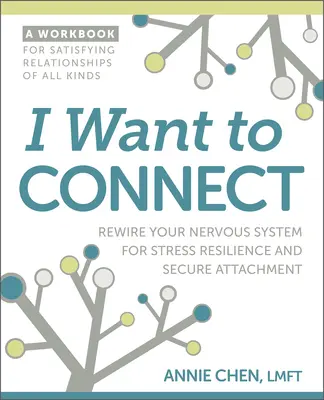 A WORKBOOK
FOR SATISFYING RELATIONSHIPS OF ALL KINDS

I Want to
CONNECT

REWIRE YOUR NERVOUS SYSTEM FOR STRESS RESILIENCE AND SECURE ATTACHMENT

ANNIE CHEN, LMFT